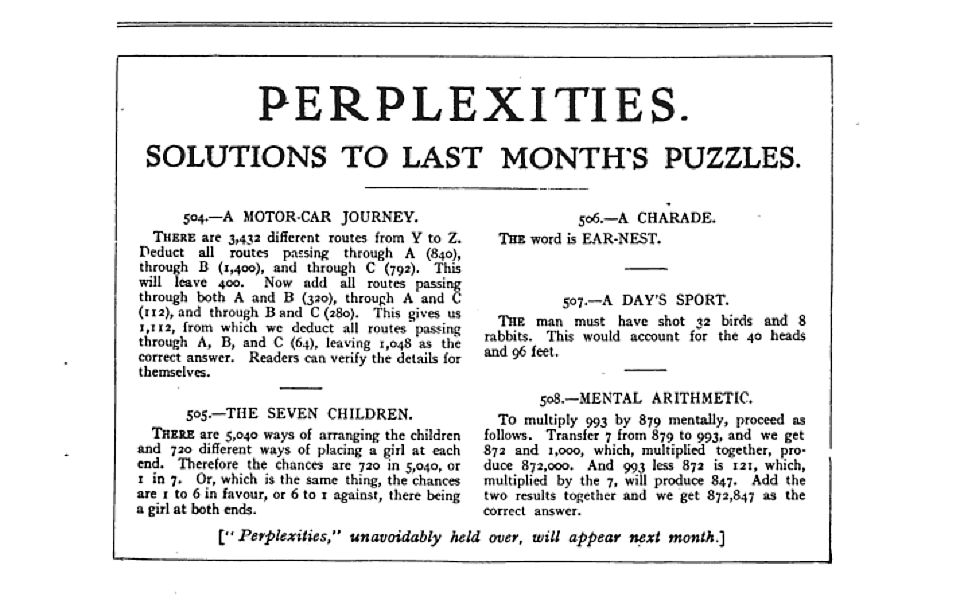 PERPLEXITIES.

SOLUTIONS TO LAST MONTH'S PUZZLES.

504.—A MOTOR-CAR JOURNEY.

THERE are 3,432 different routes from Y to Z. Deduct all routes passing through A (840), through B (1,400), and through C (792). This will leave 400. Now add all routes passing through both A and B (320), through A and C (112), and through B and C (280). This gives us 1,112, from which we deduct all routes passing through A, B, and C (64), leaving 1,048 as the correct answer. Readers can verify the details for themselves.

505.—THE SEVEN CHILDREN.

THERE are 5,040 ways of arranging the children and 720 different ways of placing a girl at each end. Therefore the chances are 720 in 5,040, or 1 in 7. Or, which is the same thing, the chances are 1 to 6 in favour, or 6 to 1 against, there being a girl at both ends.

506.—A CHARADE.

THE word is EAR-NEST.

507.—A DAY'S SPORT.

THE man must have shot 32 birds and 8 rabbits. This would account for the 40 heads and 96 feet.

508.—MENTAL ARITHMETIC.

To multiply 993 by 879 mentally, proceed as follows. Transfer 7 from 879 to 993, and we get 872 and 1,000, which, multiplied together, produce 872,000. And 993 less 872 is 121, which, multiplied by the 7, will produce 847. Add the two results together and we get 872,847 as the correct answer.

["Perplexities," unavoidably held over, will appear next month.]